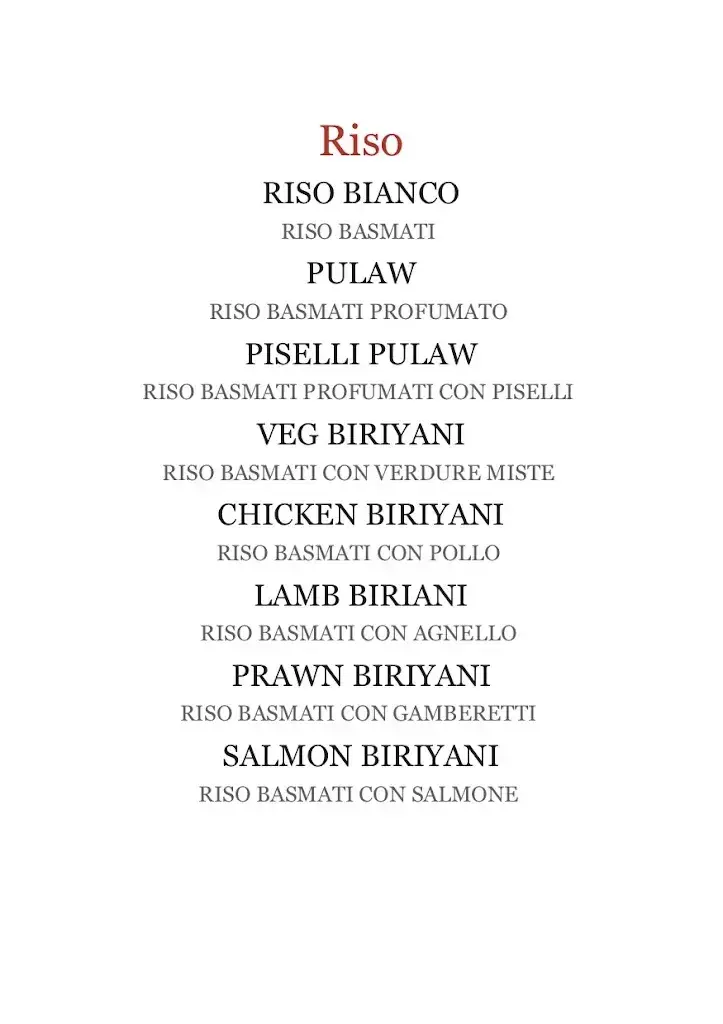 Riso

RISO BIANCO
RISO BASMATI

PULAW
RISO BASMATI PROFUMATO

PISELLI PULAW
RISO BASMATI PROFUMATI CON PISELLI

VEG BIRIYANI
RISO BASMATI CON VERDURE MISTE

CHICKEN BIRIYANI
RISO BASMATI CON POLLO

LAMB BIRIANI
RISO BASMATI CON AGNELLO

PRAWN BIRIYANI
RISO BASMATI CON GAMBERETTI

SALMON BIRIYANI
RISO BASMATI CON SALMONE